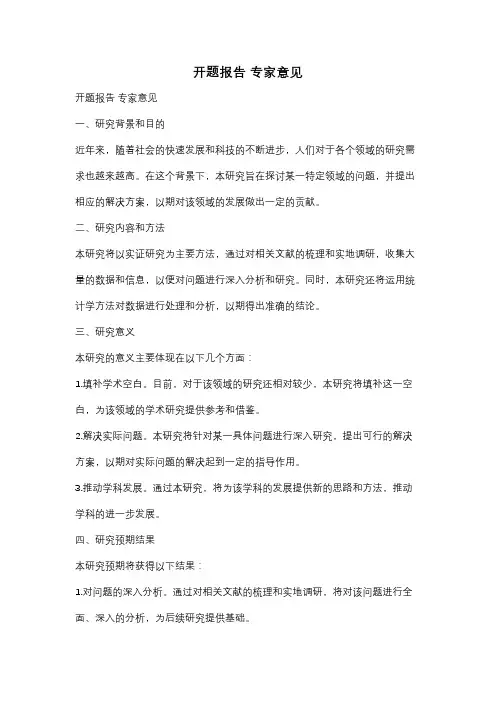 开题报告 专家意见

开题报告 专家意见

一、研究背景和目的

近年来，随着社会的快速发展和科技的不断进步，人们对于各个领域的研究需求也越来越高。在这个背景下，本研究旨在探讨某一特定领域的问题，并提出相应的解决方案，以期对该领域的发展做出一定的贡献。

二、研究内容和方法

本研究将以实证研究为主要方法，通过对相关文献的梳理和实地调研，收集大量的数据和信息，以便对问题进行深入分析和研究。同时，本研究还将运用统计学方法对数据进行处理和分析，以期得出准确的结论。

三、研究意义

本研究的意义主要体现在以下几个方面：

1.填补学术空白。目前，对于该领域的研究还相对较少，本研究将填补这一空白，为该领域的学术研究提供参考和借鉴。

2.解决实际问题。本研究将针对某一具体问题进行深入研究，提出可行的解决方案，以期对实际问题的解决起到一定的指导作用。

3.推动学科发展。通过本研究，将为该学科的发展提供新的思路和方法，推动学科的进一步发展。

四、研究预期结果

本研究预期将获得以下结果：

1.对问题的深入分析。通过对相关文献的梳理和实地调研，将对该问题进行全面、深入的分析，为后续研究提供基础。